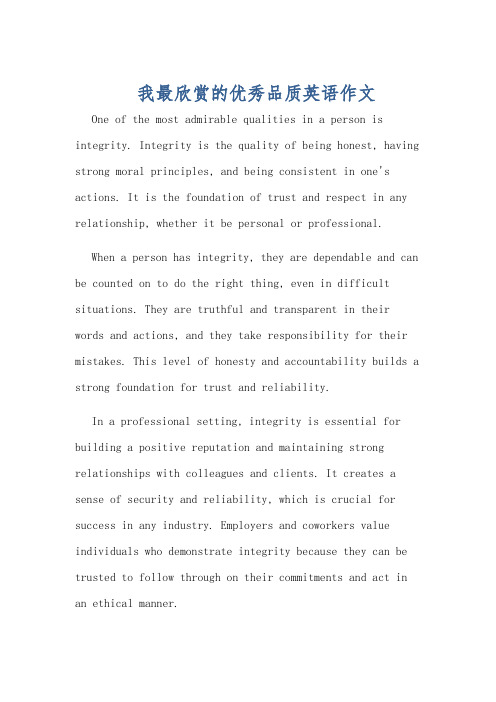 我最欣赏的优秀品质英语作文

One of the most admirable qualities in a person is integrity. Integrity is the quality of being honest, having strong moral principles, and being consistent in one's actions. It is the foundation of trust and respect in any relationship, whether it be personal or professional.

When a person has integrity, they are dependable and can be counted on to do the right thing, even in difficult situations. They are truthful and transparent in their words and actions, and they take responsibility for their mistakes. This level of honesty and accountability builds a strong foundation for trust and reliability.

In a professional setting, integrity is essential for building a positive reputation and maintaining strong relationships with colleagues and clients. It creates a sense of security and reliability, which is crucial for success in any industry. Employers and coworkers value individuals who demonstrate integrity because they can be trusted to follow through on their commitments and act in an ethical manner.